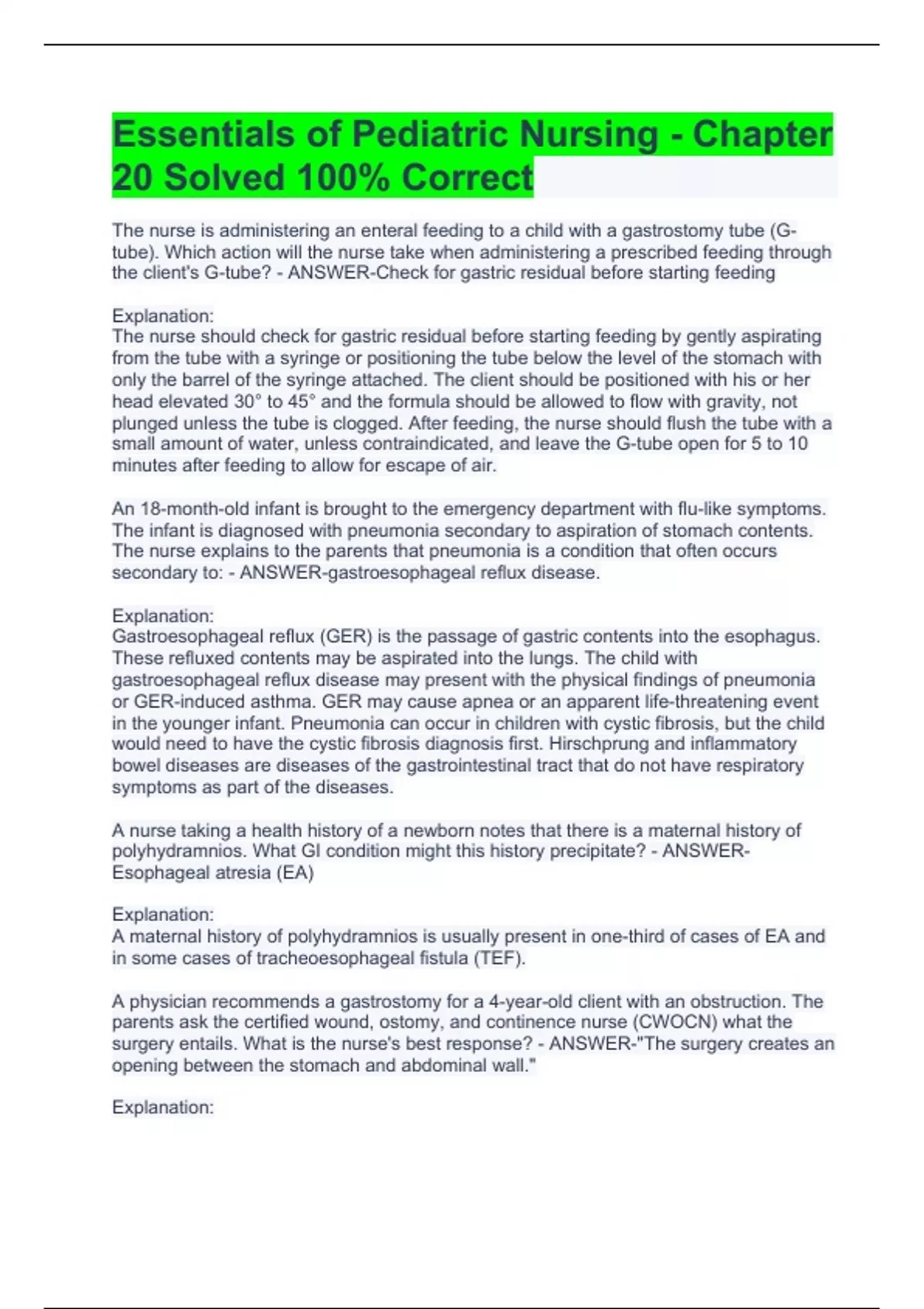 Essentials of Pediatric Nursing - Chapter 20 Solved 100% Correct

The nurse is administering an enteral feeding to a child with a gastrostomy tube (G-tube). Which action will the nurse take when administering a prescribed feeding through the client's G-tube? - ANSWER-Check for gastric residual before starting feeding

Explanation:
The nurse should check for gastric residual before starting feeding by gently aspirating from the tube with a syringe or positioning the tube below the level of the stomach with only the barrel of the syringe attached. The client should be positioned with his or her head elevated 30° to 45° and the formula should be allowed to flow with gravity, not plunged unless the tube is clogged. After feeding, the nurse should flush the tube with a small amount of water, unless contraindicated, and leave the G-tube open for 5 to 10 minutes after feeding to allow for escape of air.

An 18-month-old infant is brought to the emergency department with flu-like symptoms. The infant is diagnosed with pneumonia secondary to aspiration of stomach contents. The nurse explains to the parents that pneumonia is a condition that often occurs secondary to: - ANSWER-gastroesophageal reflux disease.

Explanation:
Gastroesophageal reflux (GER) is the passage of gastric contents into the esophagus. These refluxed contents may be aspirated into the lungs. The child with gastroesophageal reflux disease may present with the physical findings of pneumonia or GER-induced asthma. GER may cause apnea or an apparent life-threatening event in the younger infant. Pneumonia can occur in children with cystic fibrosis, but the child would need to have the cystic fibrosis diagnosis first. Hirschprung and inflammatory bowel diseases are diseases of the gastrointestinal tract that do not have respiratory symptoms as part of the diseases.

A nurse taking a health history of a newborn notes that there is a maternal history of polyhydramnios. What GI condition might this history precipitate? - ANSWER-Esophageal atresia (EA)

Explanation:
A maternal history of polyhydramnios is usually present in one-third of cases of EA and in some cases of tracheoesophageal fistula (TEF).

A physician recommends a gastrostomy for a 4-year-old client with an obstruction. The parents ask the certified wound, ostomy, and continence nurse (CWOCN) what the surgery entails. What is the nurse's best response? - ANSWER-"The surgery creates an opening between the stomach and abdominal wall."

Explanation: